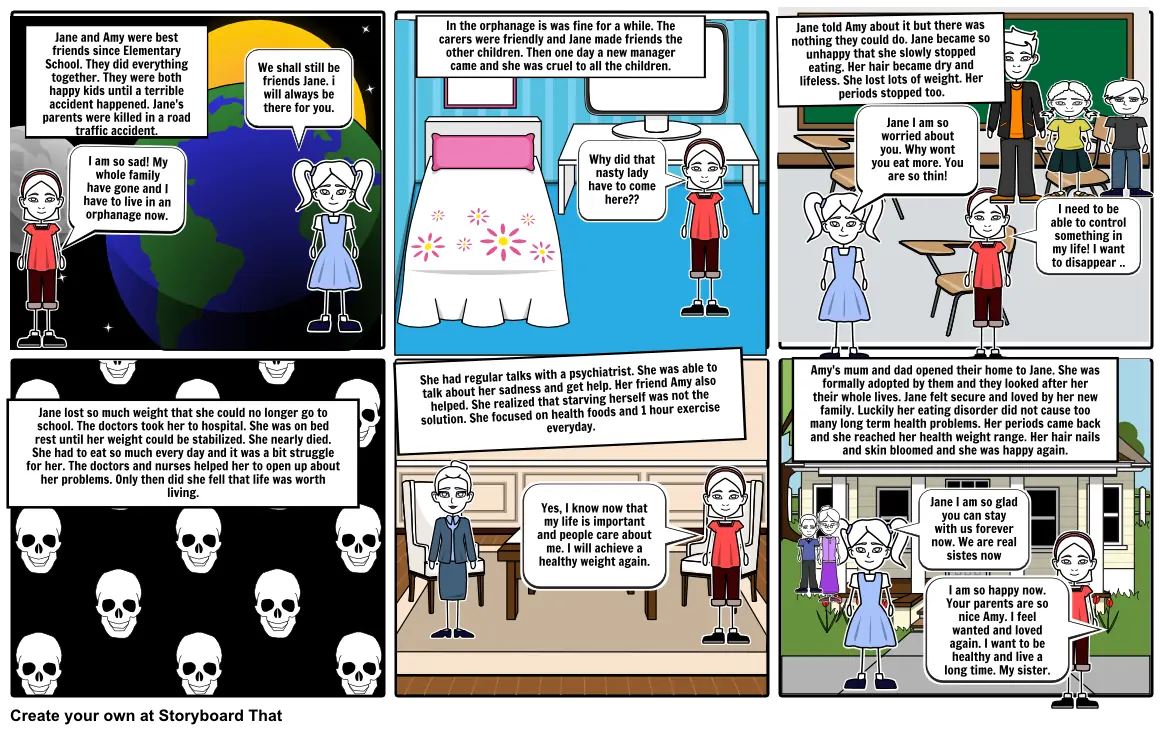 Jane and Amy were best friends since Elementary School. They did everything together. They were both happy kids until a terrible accident happened. Jane's parents were killed in a road traffic accident.

We shall still be friends Jane. i will always be there for you.

I am so sad! My whole family have gone and I have to live in an orphanage now.

In the orphanage is was fine for a while. The carers were friendly and Jane made friends the other children. Then one day a new manager came and she was cruel to all the children.

Why did that nasty lady have to come here??

Jane told Amy about it but there was nothing they could do. Jane became so unhappy that she slowly stopped eating. Her hair became dry and lifeless. She lost lots of weight. Her periods stopped too.

Jane I am so worried about you. Why wont you eat more. You are so thin!

I need to be able to control something in my life! I want to disappear ..

Jane lost so much weight that she could no longer go to school. The doctors took her to hospital. She was on bed rest until her weight could be stabilized. She nearly died. She had to eat so much every day and it was a bit struggle for her. The doctors and nurses helped her to open up about her problems. Only then did she fell that life was worth living.

She had regular talks with a psychiatrist. She was able to talk about her sadness and get help. Her friend Amy also helped. She realized that starving herself was not the solution. She focused on health foods and 1 hour exercise everyday.

Yes, I know now that my life is important and people care about me. I will achieve a healthy weight again.

Amy's mum and dad opened their home to Jane. She was formally adopted by them and they looked after her their whole lives. Jane felt secure and loved by her new family. Luckily her eating disorder did not cause too many long term health problems. Her periods came back and she reached her health weight range. Her hair nails and skin bloomed and she was happy again.

Jane I am so glad you can stay with us forever now. We are real sistes now

I am so happy now. Your parents are so nice Amy. I feel wanted and loved again. I want to be healthy and live a long time. My sister.

Create your own at Storyboard That